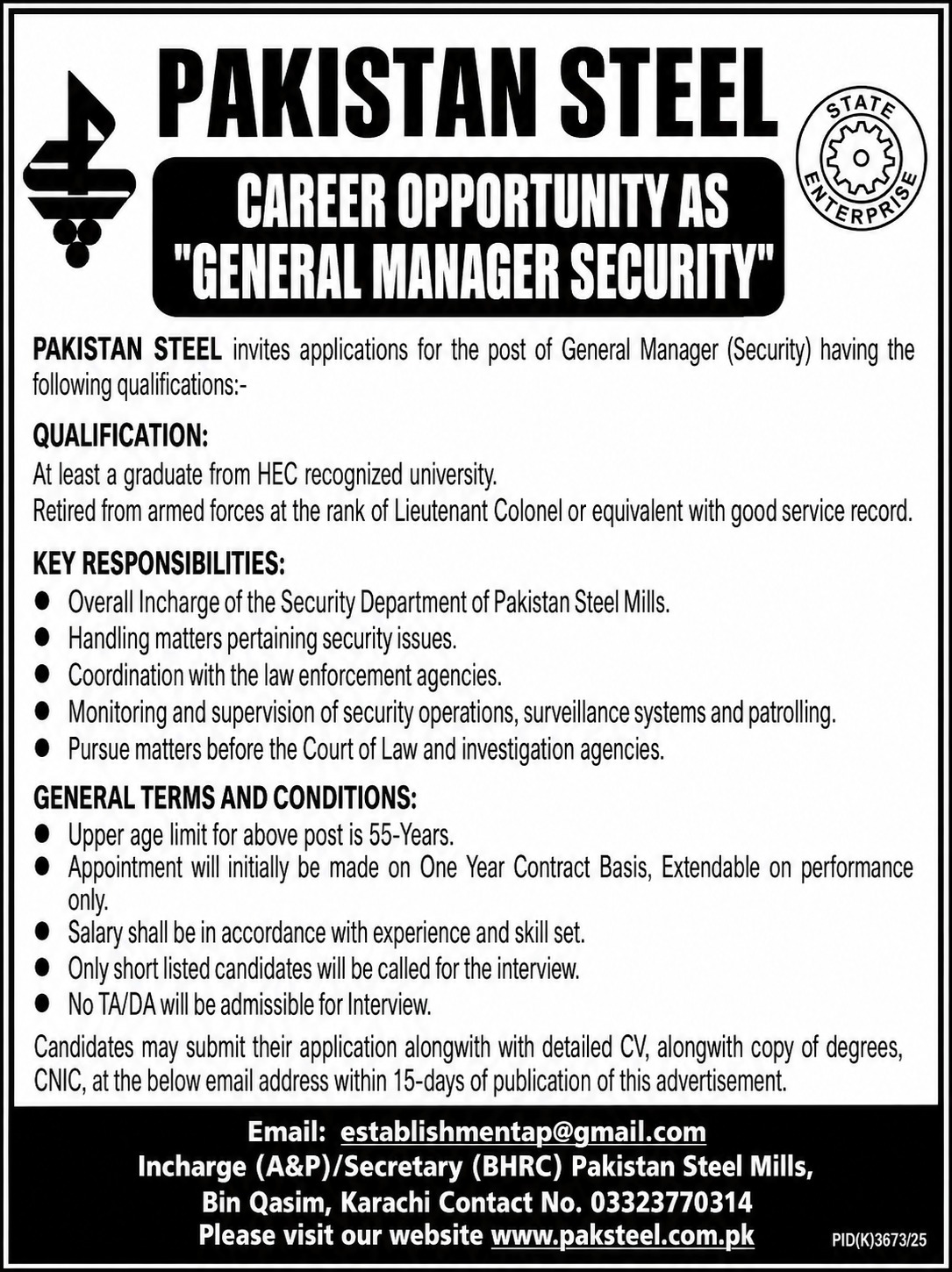 PAKISTAN STEEL

STATE ENTERPRISE

CAREER OPPORTUNITY AS "GENERAL MANAGER SECURITY"

PAKISTAN STEEL invites applications for the post of General Manager (Security) having the following qualifications:-

QUALIFICATION:
At least a graduate from HEC recognized university.
Retired from armed forces at the rank of Lieutenant Colonel or equivalent with good service record.

KEY RESPONSIBILITIES:
• Overall Incharge of the Security Department of Pakistan Steel Mills.
• Handling matters pertaining security issues.
• Coordination with the law enforcement agencies.
• Monitoring and supervision of security operations, surveillance systems and patrolling.
• Pursue matters before the Court of Law and investigation agencies.

GENERAL TERMS AND CONDITIONS:
• Upper age limit for above post is 55-Years.
• Appointment will initially be made on One Year Contract Basis, Extendable on performance only.
• Salary shall be in accordance with experience and skill set.
• Only short listed candidates will be called for the interview.
• No TA/DA will be admissible for Interview.

Candidates may submit their application alongwith with detailed CV, alongwith copy of degrees, CNIC, at the below email address within 15-days of publication of this advertisement.

Email: establishmentap@gmail.com
Incharge (A&P)/Secretary (BHRC) Pakistan Steel Mills,
Bin Qasim, Karachi Contact No. 03323770314
Please visit our website www.paksteel.com.pk

PID(K)3673/25